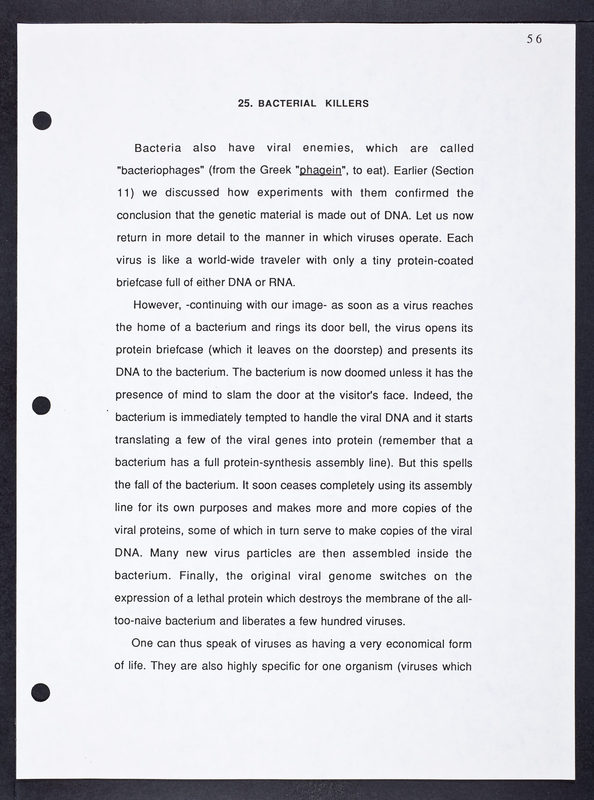 56

25. BACTERIAL KILLERS

Bacteria also have viral enemies, which are called "bacteriophages" (from the Greek "phagein", to eat). Earlier (Section 11) we discussed how experiments with them confirmed the conclusion that the genetic material is made out of DNA. Let us now return in more detail to the manner in which viruses operate. Each virus is like a world-wide traveler with only a tiny protein-coated briefcase full of either DNA or RNA.

However, -continuing with our image- as soon as a virus reaches the home of a bacterium and rings its door bell, the virus opens its protein briefcase (which it leaves on the doorstep) and presents its DNA to the bacterium. The bacterium is now doomed unless it has the presence of mind to slam the door at the visitor's face. Indeed, the bacterium is immediately tempted to handle the viral DNA and it starts translating a few of the viral genes into protein (remember that a bacterium has a full protein-synthesis assembly line). But this spells the fall of the bacterium. It soon ceases completely using its assembly line for its own purposes and makes more and more copies of the viral proteins, some of which in turn serve to make copies of the viral DNA. Many new virus particles are then assembled inside the bacterium. Finally, the original viral genome switches on the expression of a lethal protein which destroys the membrane of the all-too-naive bacterium and liberates a few hundred viruses.

One can thus speak of viruses as having a very economical form of life. They are also highly specific for one organism (viruses which